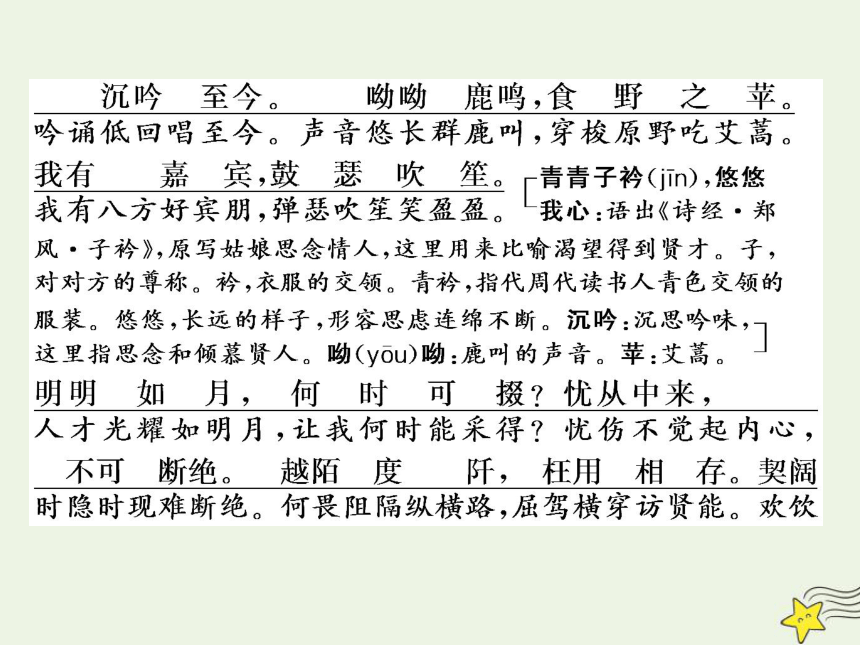 沉吟 至今。 呦呦 鹿鸣，食 野 之 苹。
吟诵低回唱至今。声音悠长群鹿叫，穿梭原野吃艾蒿。
我有 嘉 宾，鼓 瑟 吹 笙。
我有八方好宾朋，弹瑟吹笙笑盈盈。

[青青子衿(jīn)，悠悠我心：语出《诗经·郑风·子衿》，原写姑娘思念情人，这里用来比喻渴望得到贤才。子，对对方的尊称。衿，衣服的交领。青衿，指代周代读书人青色交领的服装。悠悠，长远的样子，形容思虑连绵不断。沉吟：沉思吟味，这里指思念和倾慕贤人。呦(yōu)呦：鹿叫的声音。苹：艾蒿。]

明明 如 月， 何 时 可 掇？忧从中来，
人才光耀如明月，让我何时能采得？忧伤不觉起内心，
不可 断绝。 越陌 度 阡， 枉用 相 存。契阔
时隐时现难断绝。何畏阻隔纵横路，屈驾横穿访贤能。欢饮